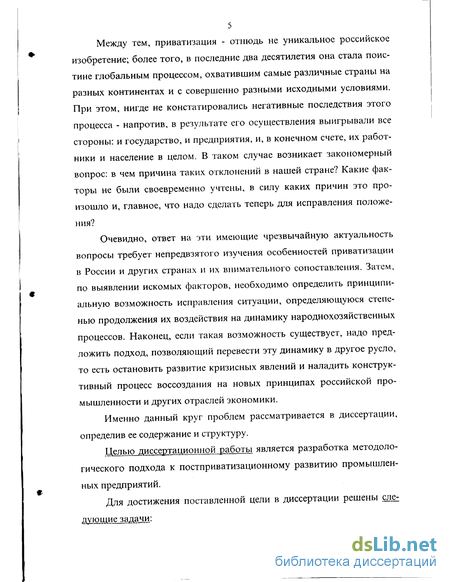 5

Между тем, приватизация - отнюдь не уникальное российское изобретение; более того, в последние два десятилетия она стала поистине глобальным процессом, охватившим самые различные страны на разных континентах и с совершенно разными исходными условиями. При этом, нигде не констатировались негативные последствия этого процесса - напротив, в результате его осуществления выигрывали все стороны: и государство, и предприятия, и, в конечном счете, их работники и население в целом. В таком случае возникает закономерный вопрос: в чем причина таких отклонений в нашей стране? Какие факторы не были своевременно учтены, в силу каких причин это произошло и, главное, что надо сделать теперь для исправления положения?

Очевидно, ответ на эти имеющие чрезвычайную актуальность вопросы требует непредвзятого изучения особенностей приватизации в России и других странах и их внимательного сопоставления. Затем, по выявлении искомых факторов, необходимо определить принципиальную возможность исправления ситуации, определяющуюся степенью продолжения их воздействия на динамику народнохозяйственных процессов. Наконец, если такая возможность существует, надо предложить подход, позволяющий перевести эту динамику в другое русло, то есть остановить развитие кризисных явлений и наладить конструктивный процесс воссоздания на новых принципах российской промышленности и других отраслей экономики.

Именно данный круг проблем рассматривается в диссертации, определив ее содержание и структуру.

Целью диссертационной работы является разработка методологического подхода к постприватизационному развитию промышленных предприятий.

Для достижения поставленной цели в диссертации решены следующие задачи:

dsLib.net
библиотека диссертаций